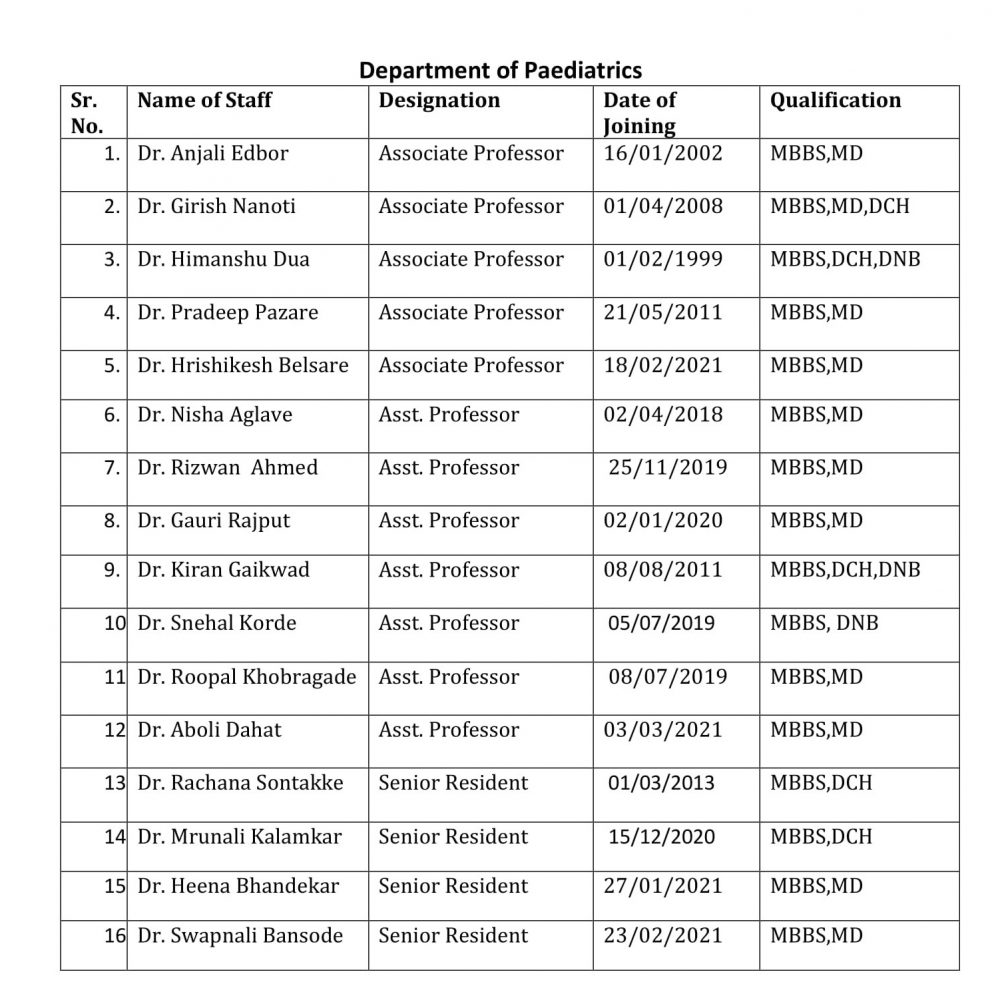 Department of Paediatrics

| Sr. No. | Name of Staff | Designation | Date of Joining | Qualification |
|---|---|---|---|---|
| 1. | Dr. Anjali Edbor | Associate Professor | 16/01/2002 | MBBS,MD |
| 2. | Dr. Girish Nanoti | Associate Professor | 01/04/2008 | MBBS,MD,DCH |
| 3. | Dr. Himanshu Dua | Associate Professor | 01/02/1999 | MBBS,DCH,DNB |
| 4. | Dr. Pradeep Pazare | Associate Professor | 21/05/2011 | MBBS,MD |
| 5. | Dr. Hrishikesh Belsare | Associate Professor | 18/02/2021 | MBBS,MD |
| 6. | Dr. Nisha Aglave | Asst. Professor | 02/04/2018 | MBBS,MD |
| 7. | Dr. Rizwan Ahmed | Asst. Professor | 25/11/2019 | MBBS,MD |
| 8. | Dr. Gauri Rajput | Asst. Professor | 02/01/2020 | MBBS,MD |
| 9. | Dr. Kiran Gaikwad | Asst. Professor | 08/08/2011 | MBBS,DCH,DNB |
| 10 | Dr. Snehal Korde | Asst. Professor | 05/07/2019 | MBBS, DNB |
| 11 | Dr. Roopal Khobragade | Asst. Professor | 08/07/2019 | MBBS,MD |
| 12 | Dr. Aboli Dahat | Asst. Professor | 03/03/2021 | MBBS,MD |
| 13 | Dr. Rachana Sontakke | Senior Resident | 01/03/2013 | MBBS,DCH |
| 14 | Dr. Mrunali Kalamkar | Senior Resident | 15/12/2020 | MBBS,DCH |
| 15 | Dr. Heena Bhandekar | Senior Resident | 27/01/2021 | MBBS,MD |
| 16 | Dr. Swapnali Bansode | Senior Resident | 23/02/2021 | MBBS,MD |